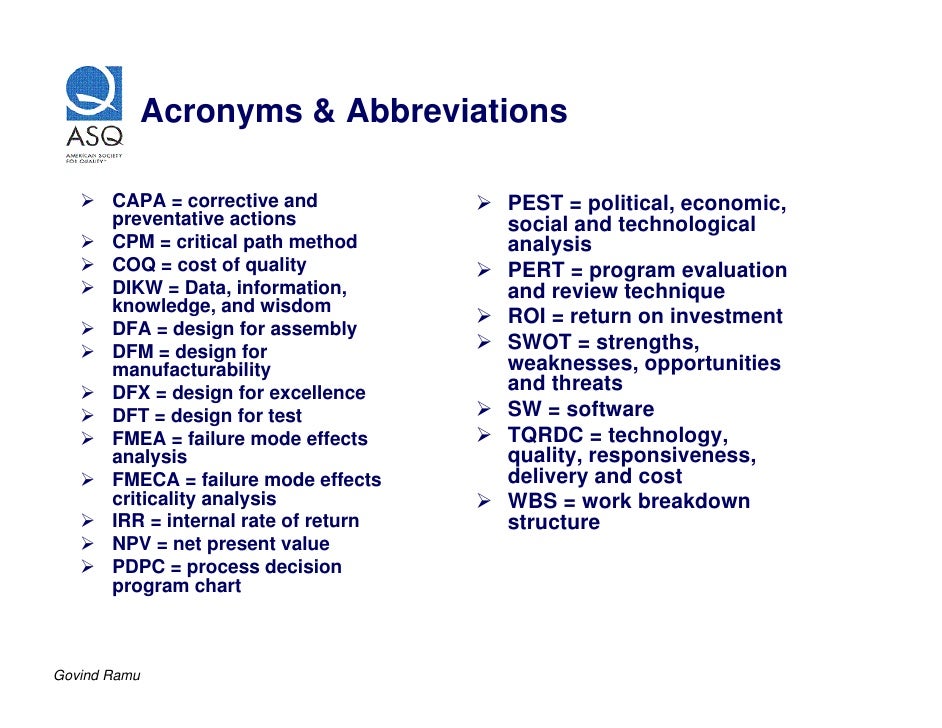 ASQ
AMERICAN SOCIETY FOR QUALITY

Acronyms & Abbreviations

➢ CAPA = corrective and preventative actions
➢ CPM = critical path method
➢ COQ = cost of quality
➢ DIKW = Data, information, knowledge, and wisdom
➢ DFA = design for assembly
➢ DFM = design for manufacturability
➢ DFX = design for excellence
➢ DFT = design for test
➢ FMEA = failure mode effects analysis
➢ FMECA = failure mode effects criticality analysis
➢ IRR = internal rate of return
➢ NPV = net present value
➢ PDPC = process decision program chart

➢ PEST = political, economic, social and technological analysis
➢ PERT = program evaluation and review technique
➢ ROI = return on investment
➢ SWOT = strengths, weaknesses, opportunities and threats
➢ SW = software
➢ TQRDC = technology, quality, responsiveness, delivery and cost
➢ WBS = work breakdown structure

Govind Ramu